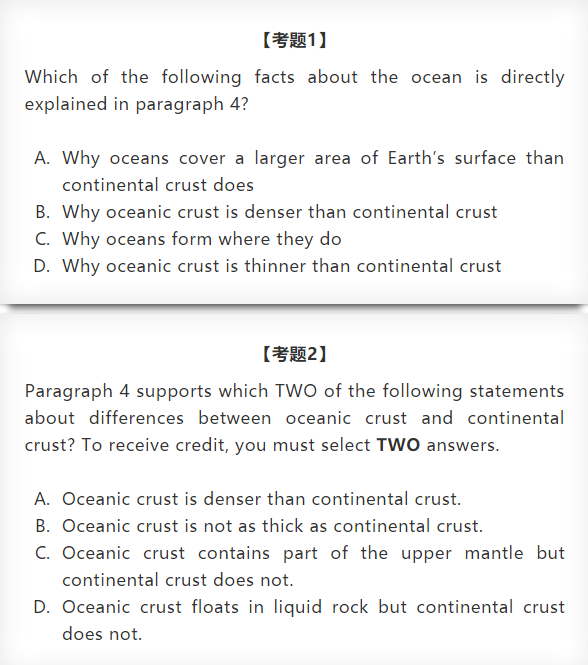 【考题1】

Which of the following facts about the ocean is directly explained in paragraph 4?

A. Why oceans cover a larger area of Earth's surface than continental crust does
B. Why oceanic crust is denser than continental crust
C. Why oceans form where they do
D. Why oceanic crust is thinner than continental crust

【考题2】

Paragraph 4 supports which TWO of the following statements about differences between oceanic crust and continental crust? To receive credit, you must select TWO answers.

A. Oceanic crust is denser than continental crust.
B. Oceanic crust is not as thick as continental crust.
C. Oceanic crust contains part of the upper mantle but continental crust does not.
D. Oceanic crust floats in liquid rock but continental crust does not.